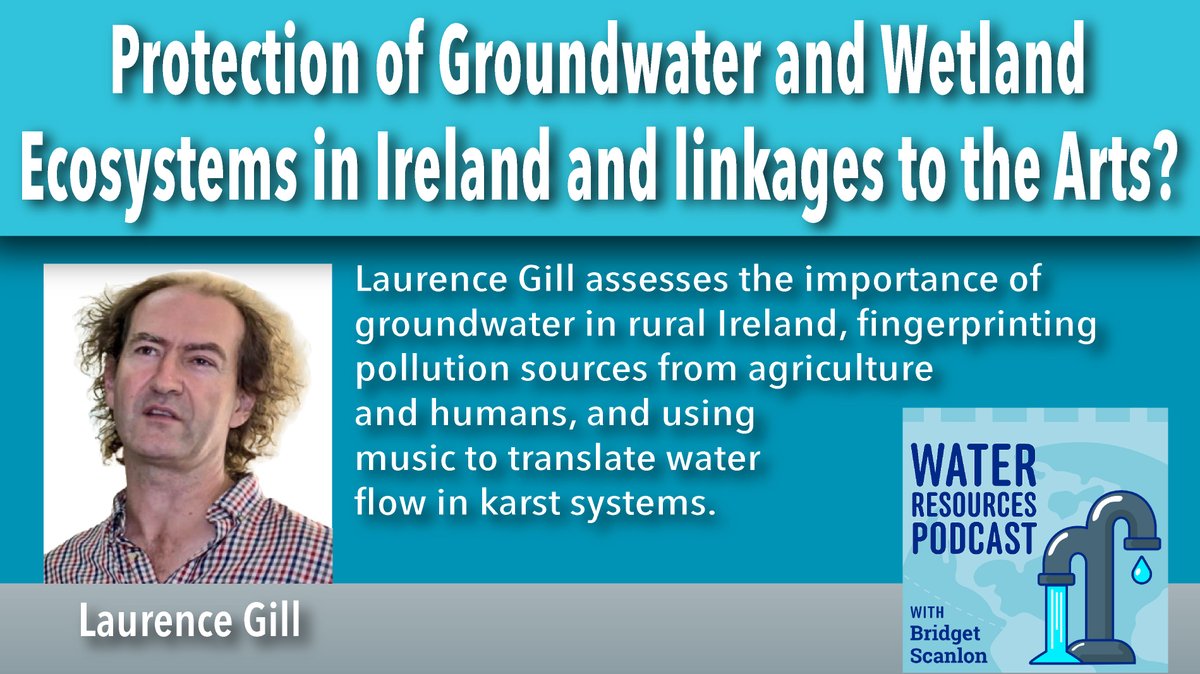 Protection of Groundwater and Wetland Ecosystems in Ireland and linkages to the Arts?

Laurence Gill assesses the importance of groundwater in rural Ireland, fingerprinting pollution sources from agriculture and humans, and using music to translate water flow in karst systems.

Laurence Gill

WATER RESOURCES PODCAST

WITH Bridget Scanlon